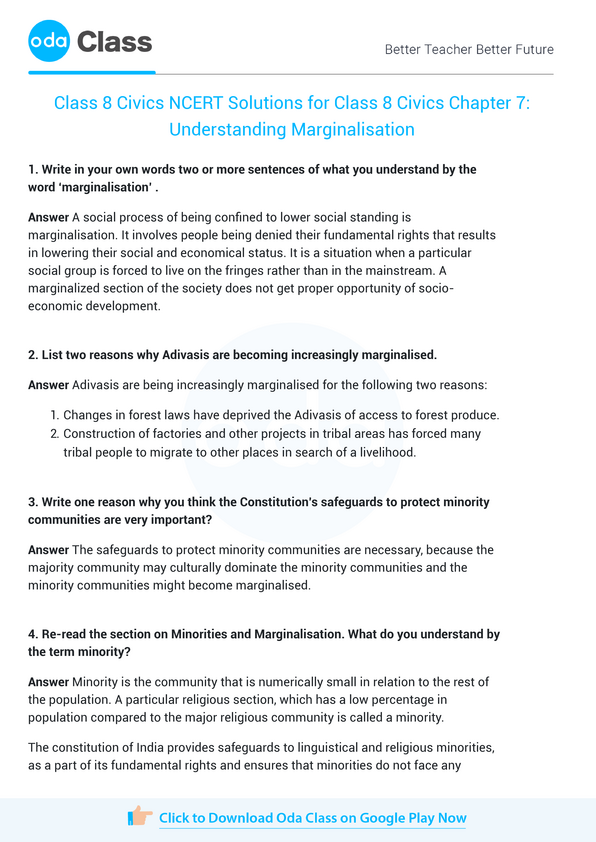 oda Class

Better Teacher Better Future

Class 8 Civics NCERT Solutions for Class 8 Civics Chapter 7: Understanding Marginalisation

1. Write in your own words two or more sentences of what you understand by the word 'marginalisation' .

Answer A social process of being confined to lower social standing is marginalisation. It involves people being denied their fundamental rights that results in lowering their social and economical status. It is a situation when a particular social group is forced to live on the fringes rather than in the mainstream. A marginalized section of the society does not get proper opportunity of socio-economic development.

2. List two reasons why Adivasis are becoming increasingly marginalised.

Answer Adivasis are being increasingly marginalised for the following two reasons:

1. Changes in forest laws have deprived the Adivasis of access to forest produce.
2. Construction of factories and other projects in tribal areas has forced many tribal people to migrate to other places in search of a livelihood.

3. Write one reason why you think the Constitution's safeguards to protect minority communities are very important?

Answer The safeguards to protect minority communities are necessary, because the majority community may culturally dominate the minority communities and the minority communities might become marginalised.

4. Re-read the section on Minorities and Marginalisation. What do you understand by the term minority?

Answer Minority is the community that is numerically small in relation to the rest of the population. A particular religious section, which has a low percentage in population compared to the major religious community is called a minority.

The constitution of India provides safeguards to linguistical and religious minorities, as a part of its fundamental rights and ensures that minorities do not face any

Click to Download Oda Class on Google Play Now